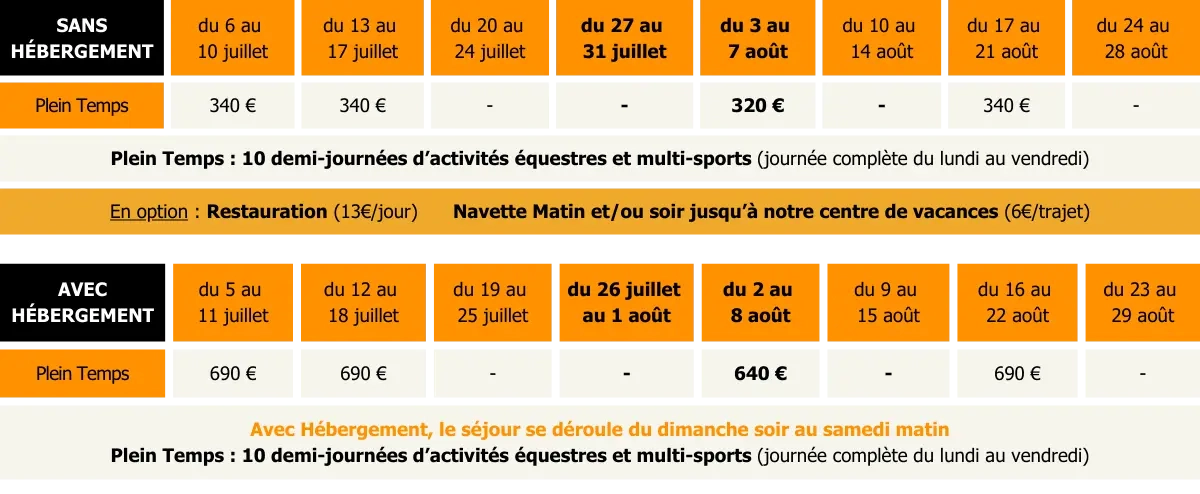 | SANS HÉBERGEMENT | du 6 au 10 juillet | du 13 au 17 juillet | du 20 au 24 juillet | du 27 au 31 juillet | du 3 au 7 août | du 10 au 14 août | du 17 au 21 août | du 24 au 28 août |
|---|---|---|---|---|---|---|---|---|
| Plein Temps | 340 € | 340 € | - | - | 320 € | - | 340 € | - |

Plein Temps : 10 demi-journées d'activités équestres et multi-sports (journée complète du lundi au vendredi)

En option : Restauration (13€/jour) Navette Matin et/ou soir jusqu'à notre centre de vacances (6€/trajet)

| AVEC HÉBERGEMENT | du 5 au 11 juillet | du 12 au 18 juillet | du 19 au 25 juillet | du 26 juillet au 1 août | du 2 au 8 août | du 9 au 15 août | du 16 au 22 août | du 23 au 29 août |
|---|---|---|---|---|---|---|---|---|
| Plein Temps | 690 € | 690 € | - | - | 640 € | - | 690 € | - |

Avec Hébergement, le séjour se déroule du dimanche soir au samedi matin
Plein Temps : 10 demi-journées d'activités équestres et multi-sports (journée complète du lundi au vendredi)